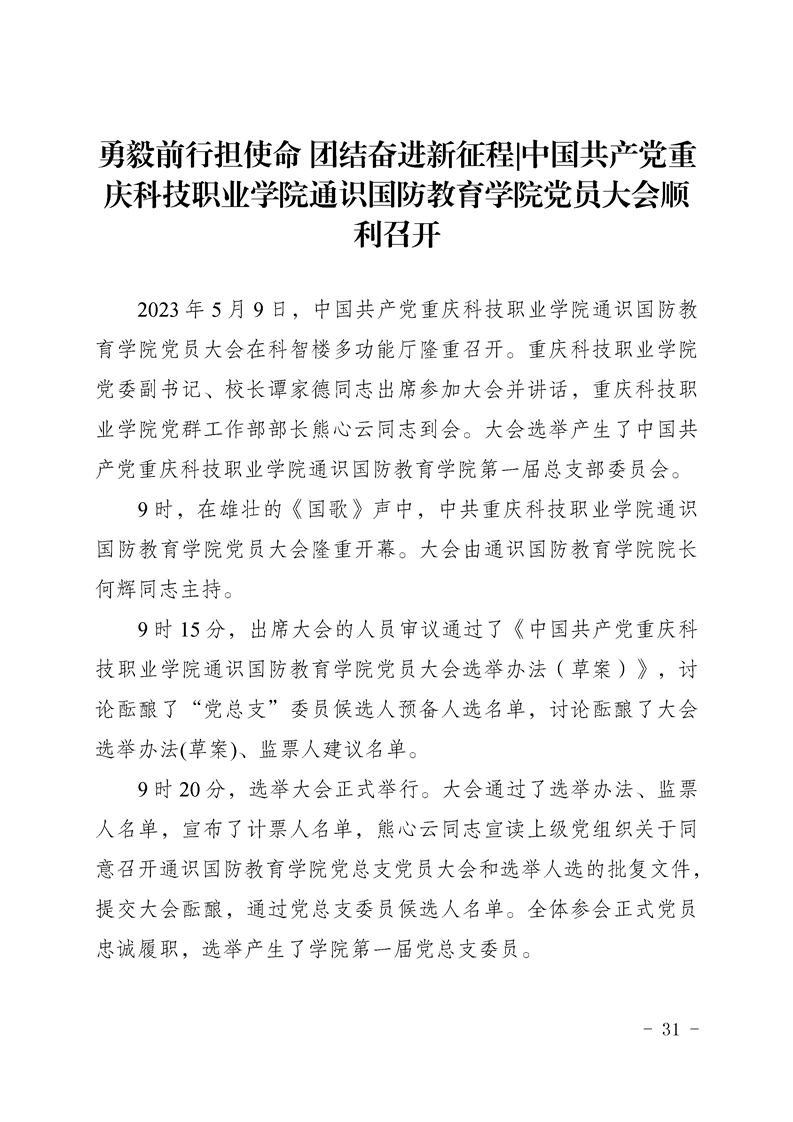 勇毅前行担使命 团结奋进新征程|中国共产党重庆科技职业学院通识国防教育学院党员大会顺利召开

2023 年 5 月 9 日，中国共产党重庆科技职业学院通识国防教育学院党员大会在科智楼多功能厅隆重召开。重庆科技职业学院党委副书记、校长谭家德同志出席参加大会并讲话，重庆科技职业学院党群工作部部长熊心云同志到会。大会选举产生了中国共产党重庆科技职业学院通识国防教育学院第一届总支部委员会。

9 时，在雄壮的《国歌》声中，中共重庆科技职业学院通识国防教育学院党员大会隆重开幕。大会由通识国防教育学院院长何辉同志主持。

9 时 15 分，出席大会的人员审议通过了《中国共产党重庆科技职业学院通识国防教育学院党员大会选举办法（草案）》，讨论酝酿了“党总支”委员候选人预备人选名单，讨论酝酿了大会选举办法(草案)、监票人建议名单。

9 时 20 分，选举大会正式举行。大会通过了选举办法、监票人名单，宣布了计票人名单，熊心云同志宣读上级党组织关于同意召开通识国防教育学院党总支党员大会和选举人选的批复文件，提交大会酝酿，通过党总支委员候选人名单。全体参会正式党员忠诚履职，选举产生了学院第一届党总支委员。

- 31 -